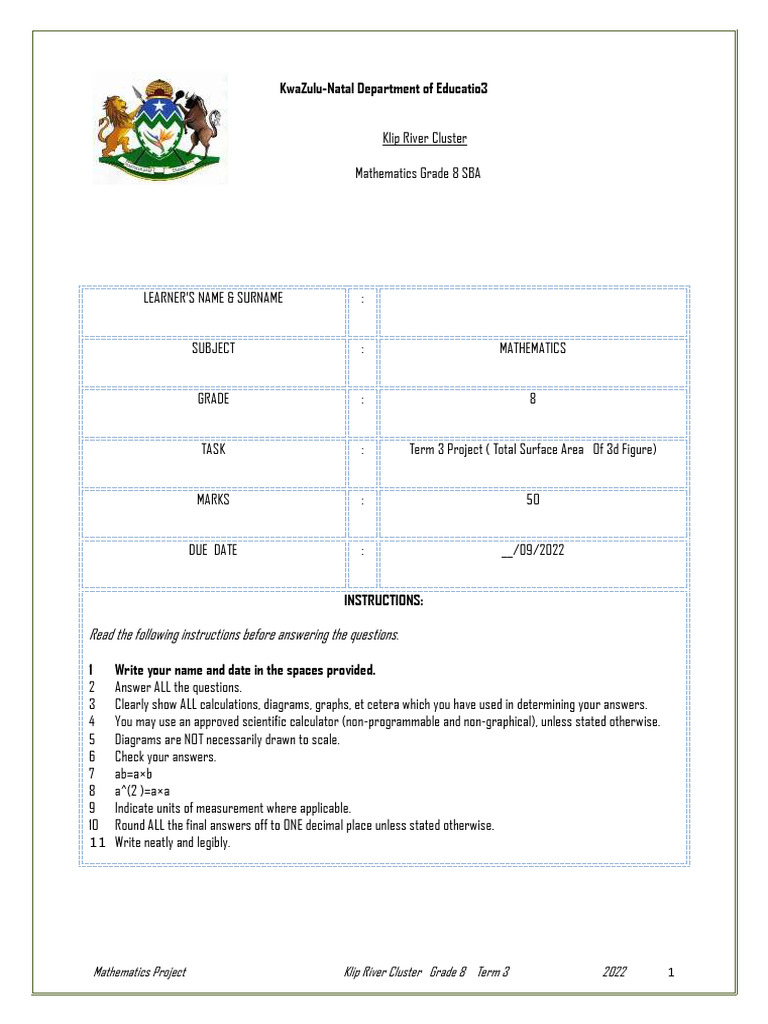 KwaZulu-Natal Department of Educatio3

Klip River Cluster

Mathematics Grade 8 SBA

| LEARNER'S NAME & SURNAME | : | |
|---|---|---|
| SUBJECT | : | MATHEMATICS |
| GRADE | : | 8 |
| TASK | : | Term 3 Project ( Total Surface Area Of 3d Figure) |
| MARKS | : | 50 |
| DUE DATE | : | __/09/2022 |

INSTRUCTIONS:

Read the following instructions before answering the questions.

1 Write your name and date in the spaces provided.
2 Answer ALL the questions.
3 Clearly show ALL calculations, diagrams, graphs, et cetera which you have used in determining your answers.
4 You may use an approved scientific calculator (non-programmable and non-graphical), unless stated otherwise.
5 Diagrams are NOT necessarily drawn to scale.
6 Check your answers.
7 ab=a×b
8 a^(2 )=a×a
9 Indicate units of measurement where applicable.
10 Round ALL the final answers off to ONE decimal place unless stated otherwise.
11 Write neatly and legibly.

Mathematics Project Klip River Cluster Grade 8 Term 3 2022 1